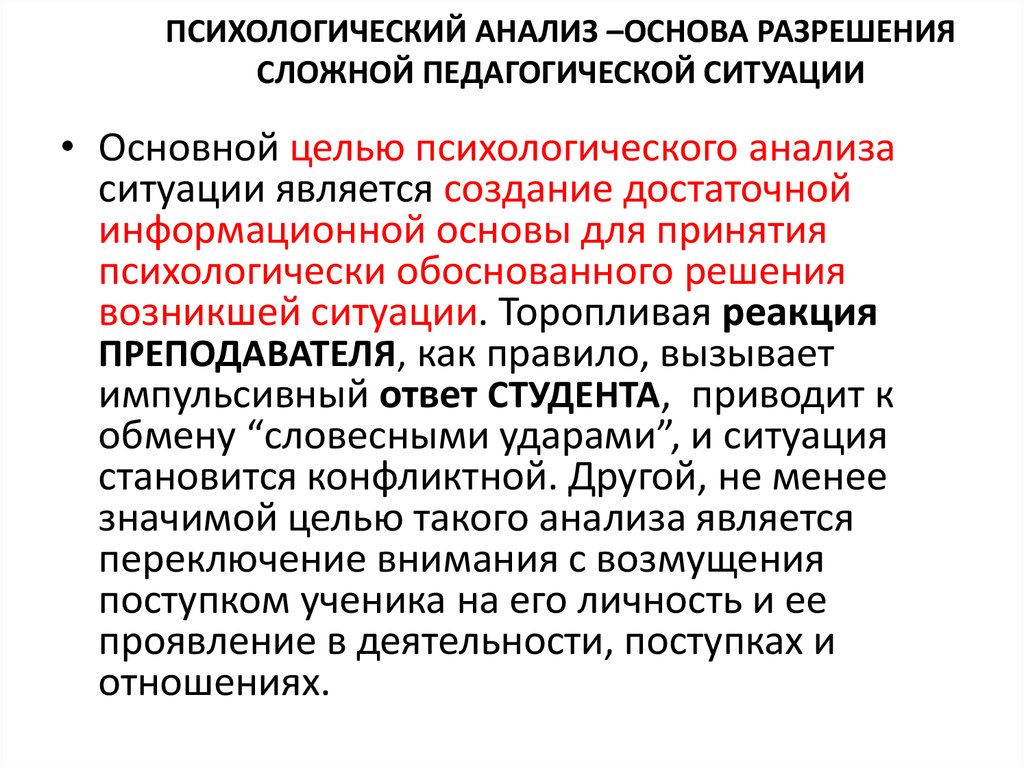 ПСИХОЛОГИЧЕСКИЙ АНАЛИЗ –ОСНОВА РАЗРЕШЕНИЯ СЛОЖНОЙ ПЕДАГОГИЧЕСКОЙ СИТУАЦИИ

• Основной целью психологического анализа ситуации является создание достаточной информационной основы для принятия психологически обоснованного решения возникшей ситуации. Торопливая реакция ПРЕПОДАВАТЕЛЯ, как правило, вызывает импульсивный ответ СТУДЕНТА, приводит к обмену “словесными ударами”, и ситуация становится конфликтной. Другой, не менее значимой целью такого анализа является переключение внимания с возмущения поступком ученика на его личность и ее проявление в деятельности, поступках и отношениях.